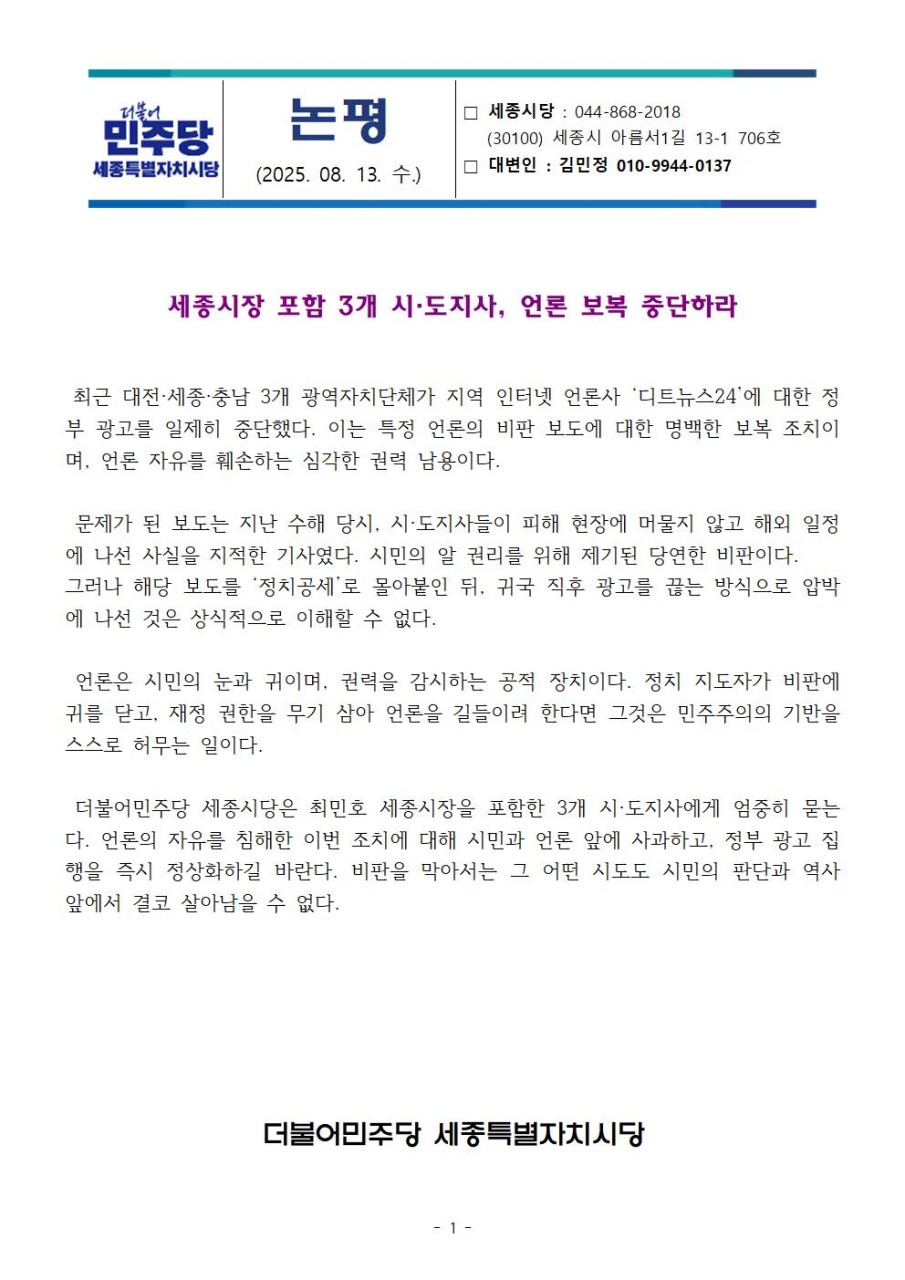 더불어
민주당
세종특별자치시당

논평
(2025. 08. 13. 수.)

□ 세종시당 : 044-868-2018
(30100) 세종시 아름서1길 13-1 706호
□ 대변인 : 김민정 010-9944-0137

세종시장 포함 3개 시·도지사, 언론 보복 중단하라

최근 대전·세종·충남 3개 광역자치단체가 지역 인터넷 언론사 '디트뉴스24'에 대한 정부 광고를 일제히 중단했다. 이는 특정 언론의 비판 보도에 대한 명백한 보복 조치이며, 언론 자유를 훼손하는 심각한 권력 남용이다.

문제가 된 보도는 지난 수해 당시, 시·도지사들이 피해 현장에 머물지 않고 해외 일정에 나선 사실을 지적한 기사였다. 시민의 알 권리를 위해 제기된 당연한 비판이다.
그러나 해당 보도를 '정치공세'로 몰아붙인 뒤, 귀국 직후 광고를 끊는 방식으로 압박에 나선 것은 상식적으로 이해할 수 없다.

언론은 시민의 눈과 귀이며, 권력을 감시하는 공적 장치이다. 정치 지도자가 비판에 귀를 닫고, 재정 권한을 무기 삼아 언론을 길들이려 한다면 그것은 민주주의의 기반을 스스로 허무는 일이다.

더불어민주당 세종시당은 최민호 세종시장을 포함한 3개 시·도지사에게 엄중히 묻는다. 언론의 자유를 침해한 이번 조치에 대해 시민과 언론 앞에 사과하고, 정부 광고 집행을 즉시 정상화하길 바란다. 비판을 막아서는 그 어떤 시도도 시민의 판단과 역사 앞에서 결코 살아남을 수 없다.

더불어민주당 세종특별자치시당

- 1 -